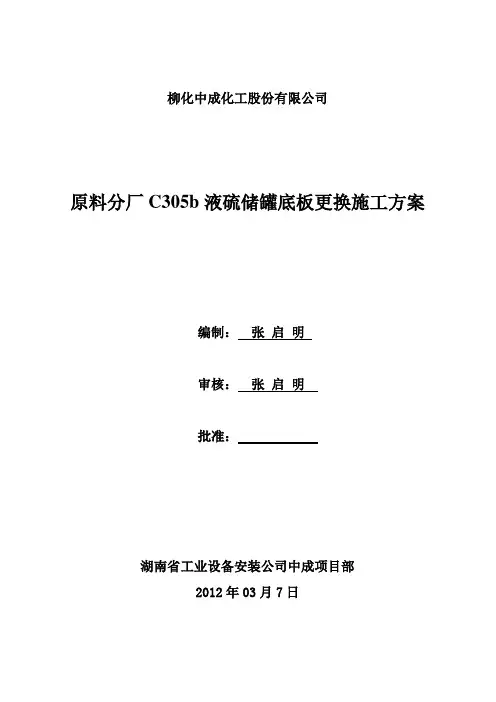 柳化中成化工股份有限公司

原料分厂 C305b 液硫储罐底板更换施工方案

编制： 张 启 明

审核： 张 启 明

批准：

湖南省工业设备安装公司中成项目部

2012 年 03 月 7 日